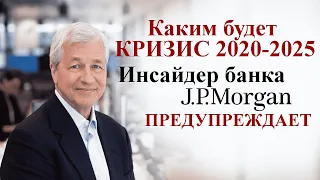 Каким будет
КРИЗИС 2020-2025
Инсайдер банка
J.P.Morgan
ПРЕДУПРЕЖДАЕТ